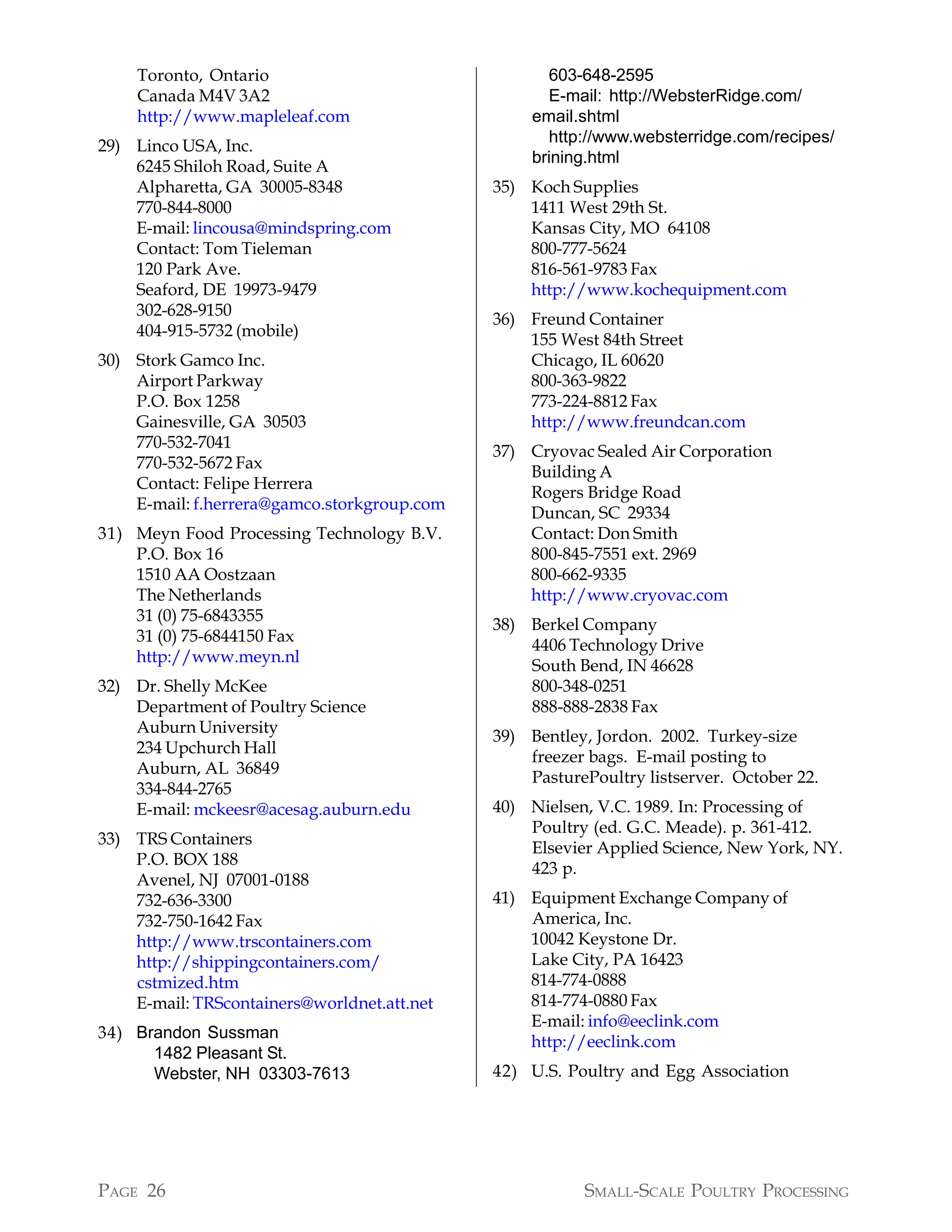 Toronto, Ontario
Canada M4V 3A2
http://www.mapleleaf.com

29) Linco USA, Inc.
6245 Shiloh Road, Suite A
Alpharetta, GA 30005-8348
770-844-8000
E-mail: lincousa@mindspring.com
Contact: Tom Tieleman
120 Park Ave.
Seaford, DE 19973-9479
302-628-9150
404-915-5732 (mobile)

30) Stork Gamco Inc.
Airport Parkway
P.O. Box 1258
Gainesville, GA 30503
770-532-7041
770-532-5672 Fax
Contact: Felipe Herrera
E-mail: f.herrera@gamco.storkgroup.com

31) Meyn Food Processing Technology B.V.
P.O. Box 16
1510 AA Oostzaan
The Netherlands
31 (0) 75-6843355
31 (0) 75-6844150 Fax
http://www.meyn.nl

32) Dr. Shelly McKee
Department of Poultry Science
Auburn University
234 Upchurch Hall
Auburn, AL 36849
334-844-2765
E-mail: mckeesr@acesag.auburn.edu

33) TRS Containers
P.O. BOX 188
Avenel, NJ 07001-0188
732-636-3300
732-750-1642 Fax
http://www.trscontainers.com
http://shippingcontainers.com/cstmized.htm
E-mail: TRScontainers@worldnet.att.net

34) Brandon Sussman
1482 Pleasant St.
Webster, NH 03303-7613
603-648-2595
E-mail: http://WebsterRidge.com/email.shtml
http://www.websterridge.com/recipes/brining.html

35) Koch Supplies
1411 West 29th St.
Kansas City, MO 64108
800-777-5624
816-561-9783 Fax
http://www.kochequipment.com

36) Freund Container
155 West 84th Street
Chicago, IL 60620
800-363-9822
773-224-8812 Fax
http://www.freundcan.com

37) Cryovac Sealed Air Corporation
Building A
Rogers Bridge Road
Duncan, SC 29334
Contact: Don Smith
800-845-7551 ext. 2969
800-662-9335
http://www.cryovac.com

38) Berkel Company
4406 Technology Drive
South Bend, IN 46628
800-348-0251
888-888-2838 Fax

39) Bentley, Jordon. 2002. Turkey-size freezer bags. E-mail posting to PasturePoultry listserver. October 22.

40) Nielsen, V.C. 1989. In: Processing of Poultry (ed. G.C. Meade). p. 361-412. Elsevier Applied Science, New York, NY. 423 p.

41) Equipment Exchange Company of America, Inc.
10042 Keystone Dr.
Lake City, PA 16423
814-774-0888
814-774-0880 Fax
E-mail: info@eeclink.com
http://eeclink.com

42) U.S. Poultry and Egg Association

PAGE 26

SMALL-SCALE POULTRY PROCESSING